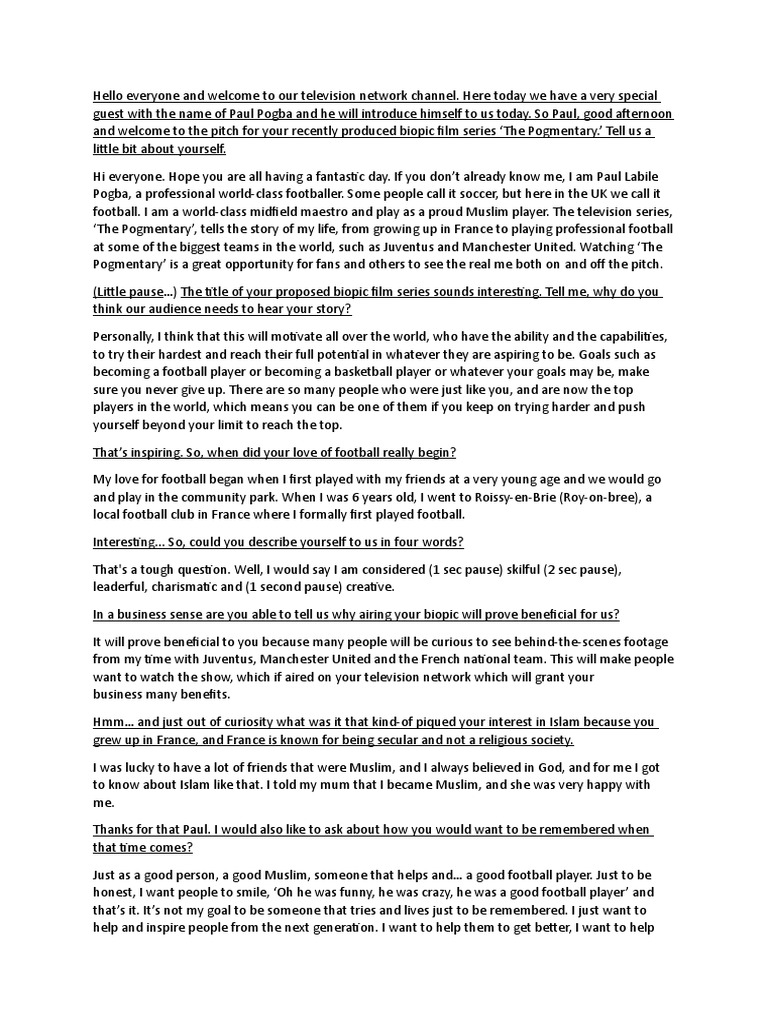 Hello everyone and welcome to our television network channel. Here today we have a very special guest with the name of Paul Pogba and he will introduce himself to us today. So Paul, good afternoon and welcome to the pitch for your recently produced biopic film series 'The Pogmentary.' Tell us a little bit about yourself.

Hi everyone. Hope you are all having a fantastic day. If you don't already know me, I am Paul Labile Pogba, a professional world-class footballer. Some people call it soccer, but here in the UK we call it football. I am a world-class midfield maestro and play as a proud Muslim player. The television series, 'The Pogmentary', tells the story of my life, from growing up in France to playing professional football at some of the biggest teams in the world, such as Juventus and Manchester United. Watching 'The Pogmentary' is a great opportunity for fans and others to see the real me both on and off the pitch.

(Little pause...) The title of your proposed biopic film series sounds interesting. Tell me, why do you think our audience needs to hear your story?

Personally, I think that this will motivate all over the world, who have the ability and the capabilities, to try their hardest and reach their full potential in whatever they are aspiring to be. Goals such as becoming a football player or becoming a basketball player or whatever your goals may be, make sure you never give up. There are so many people who were just like you, and are now the top players in the world, which means you can be one of them if you keep on trying harder and push yourself beyond your limit to reach the top.

That's inspiring. So, when did your love of football really begin?

My love for football began when I first played with my friends at a very young age and we would go and play in the community park. When I was 6 years old, I went to Roissy-en-Brie (Roy-on-bree), a local football club in France where I formally first played football.

Interesting... So, could you describe yourself to us in four words?

That's a tough question. Well, I would say I am considered (1 sec pause) skilful (2 sec pause), leaderful, charismatic and (1 second pause) creative.

In a business sense are you able to tell us why airing your biopic will prove beneficial for us?

It will prove beneficial to you because many people will be curious to see behind-the-scenes footage from my time with Juventus, Manchester United and the French national team. This will make people want to watch the show, which if aired on your television network which will grant your business many benefits.

Hmm... and just out of curiosity what was it that kind-of piqued your interest in Islam because you grew up in France, and France is known for being secular and not a religious society.

I was lucky to have a lot of friends that were Muslim, and I always believed in God, and for me I got to know about Islam like that. I told my mum that I became Muslim, and she was very happy with me.

Thanks for that Paul. I would also like to ask about how you would want to be remembered when that time comes?

Just as a good person, a good Muslim, someone that helps and... a good football player. Just to be honest, I want people to smile, 'Oh he was funny, he was crazy, he was a good football player' and that's it. It's not my goal to be someone that tries and lives just to be remembered. I just want to help and inspire people from the next generation. I want to help them to get better, I want to help